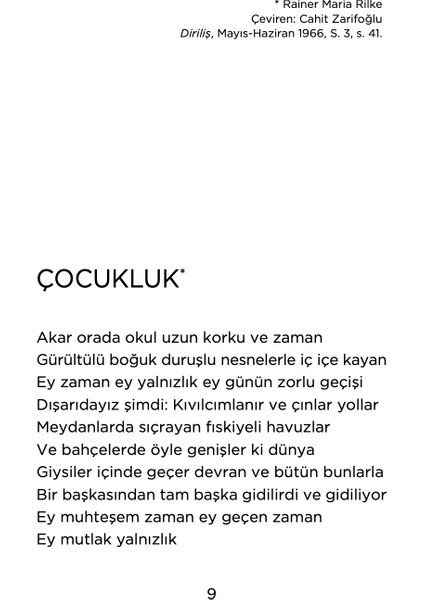 * Rainer Maria Rilke
Çeviren: Cahit Zarifoğlu
Diriliş, Mayıs-Haziran 1966, S. 3, s. 41.

ÇOCUKLUK*

Akar orada okul uzun korku ve zaman
Gürültülü boğuk duruşlu nesnelerle iç içe kayan
Ey zaman ey yalnızlık ey günün zorlu geçişi
Dışarıdayız şimdi: Kıvılcımlanır ve çınlar yollar
Meydanlarda sıçrayan fıskiyeli havuzlar
Ve bahçelerde öyle genişler ki dünya
Giysiler içinde geçer devran ve bütün bunlarla
Bir başkasından tam başka gidilirdi ve gidiliyor
Ey muhteşem zaman ey geçen zaman
Ey mutlak yalnızlık

9